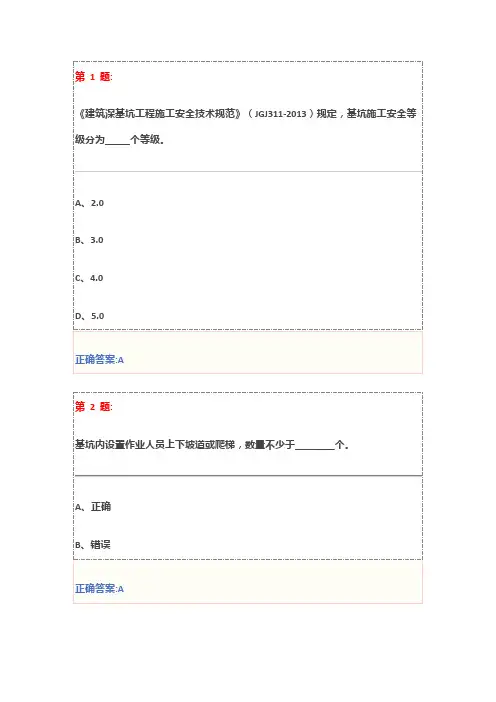 第 1 题:

《建筑深基坑工程施工安全技术规范》（JGJ311-2013）规定，基坑施工安全等级分为_____个等级。

A、2.0

B、3.0

C、4.0

D、5.0

正确答案:A

第 2 题:

基坑内设置作业人员上下坡道或爬梯，数量不少于________个。

A、正确

B、错误

正确答案:A